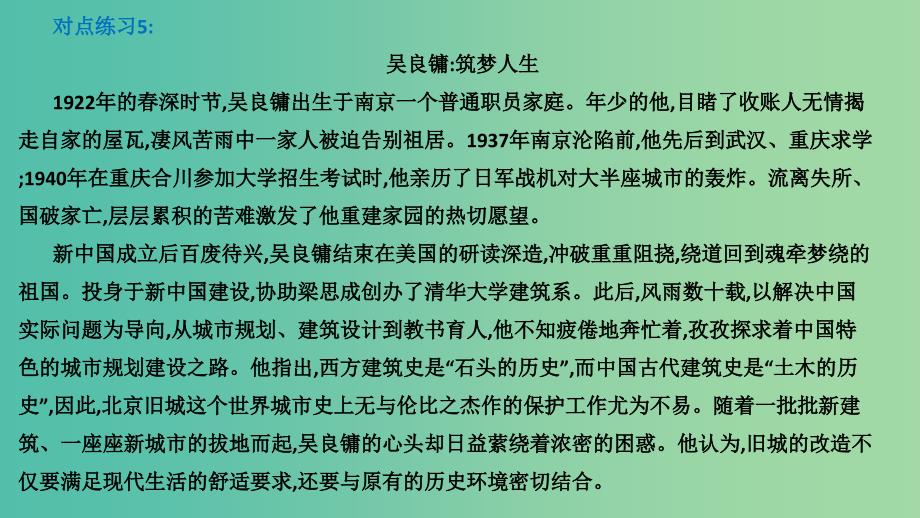 对点练习5:

吴良镛:筑梦人生

1922年的春深时节,吴良镛出生于南京一个普通职员家庭。年少的他,目睹了收账人无情揭走自家的屋瓦,凄风苦雨中一家人被迫告别祖居。1937年南京沦陷前,他先后到武汉、重庆求学;1940年在重庆合川参加大学招生考试时,他亲历了日军战机对大半座城市的轰炸。流离失所、国破家亡,层层累积的苦难激发了他重建家园的热切愿望。

新中国成立后百废待兴,吴良镛结束在美国的研读深造,冲破重重阻挠,绕道回到魂牵梦绕的祖国。投身于新中国建设,协助梁思成创办了清华大学建筑系。此后,风雨数十载,以解决中国实际问题为导向,从城市规划、建筑设计到教书育人,他不知疲倦地奔忙着,孜孜探求着中国特色的城市规划建设之路。他指出,西方建筑史是“石头的历史”,而中国古代建筑史是“土木的历史”,因此,北京旧城这个世界城市史上无与伦比之杰作的保护工作尤为不易。随着一批批新建筑、一座座新城市的拔地而起,吴良镛的心头却日益萦绕着浓密的困惑。他认为,旧城的改造不仅要满足现代生活的舒适要求,还要与原有的历史环境密切结合。